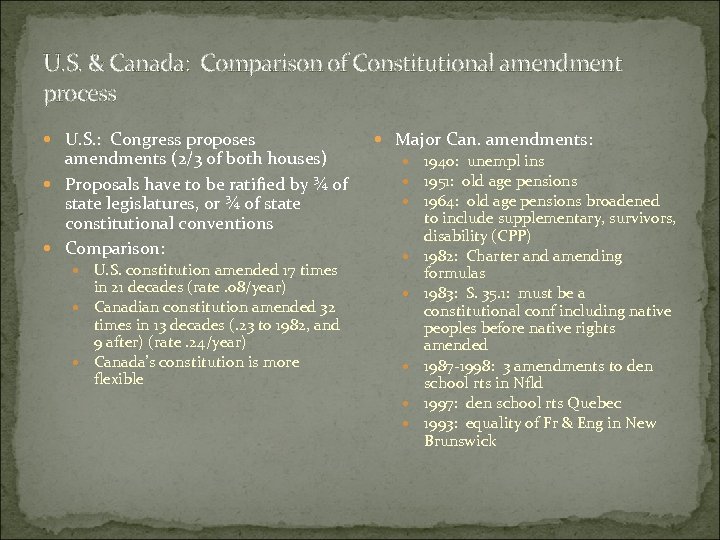 U.S. & Canada: Comparison of Constitutional amendment process

- U.S.: Congress proposes amendments (2/3 of both houses)
- Proposals have to be ratified by ¾ of state legislatures, or ¾ of state constitutional conventions
- Comparison:
  - U.S. constitution amended 17 times in 21 decades (rate .08/year)
  - Canadian constitution amended 32 times in 13 decades (.23 to 1982, and 9 after) (rate .24/year)
  - Canada's constitution is more flexible

- Major Can. amendments:
  - 1940: unempl ins
  - 1951: old age pensions
  - 1964: old age pensions broadened to include supplementary, survivors, disability (CPP)
  - 1982: Charter and amending formulas
  - 1983: S. 35.1: must be a constitutional conf including native peoples before native rights amended
  - 1987-1998: 3 amendments to den school rts in Nfld
  - 1997: den school rts Quebec
  - 1993: equality of Fr & Eng in New Brunswick